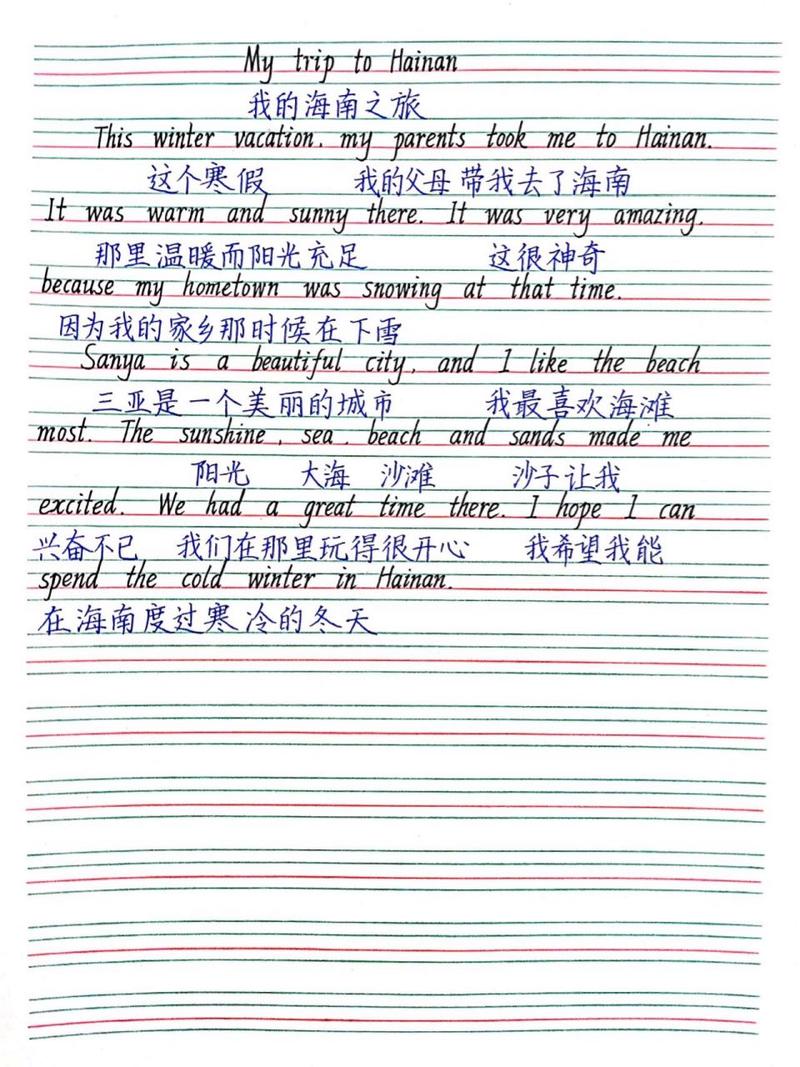 My trip to Hainan
我的海南之旅
This winter vacation, my parents took me to Hainan.
这个寒假 我的父母带我去了海南
It was warm and sunny there. It was very amazing,
那里温暖而阳光充足 这很神奇
because my hometown was snowing at that time.
因为我的家乡那时候在下雪
Sanya is a beautiful city, and I like the beach
三亚是一个美丽的城市 我最喜欢海滩
most. The sunshine, sea, beach and sands made me
阳光 大海 沙滩 沙子让我
excited. We had a great time there. I hope I can
兴奋不已 我们在那里玩得很开心 我希望我能
spend the cold winter in Hainan.
在海南度过寒冷的冬天